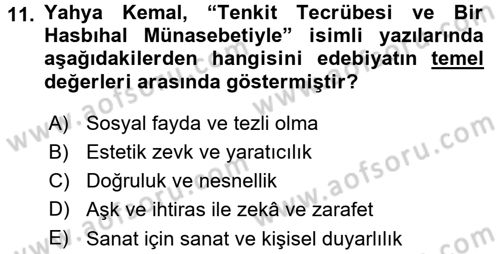 11. Yahya Kemal, “Tenkit Tecrübesi ve Bir Hasbıhal Münasebetiyle” isimli yazılarında aşağıdakilerden hangisini edebiyatın temel değerleri arasında göstermiştir?

A) Sosyal fayda ve tezli olma
B) Estetik zevk ve yaratıcılık
C) Doğruluk ve nesnellik
D) Aşk ve ihtiras ile zekâ ve zarafet
E) Sanat için sanat ve kişisel duyarlılık

www.aofsoru.com